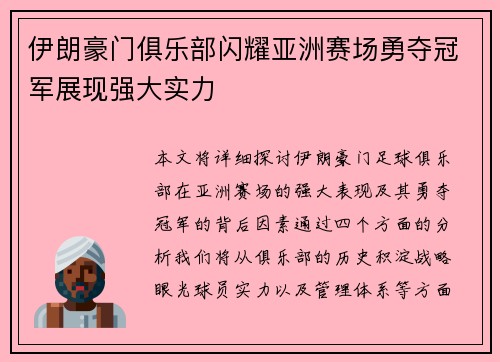 伊朗豪门俱乐部闪耀亚洲赛场勇夺冠军展现强大实力

本文将详细探讨伊朗豪门足球俱乐部在亚洲赛场的强大表现及其勇夺冠军的背后因素通过四个方面的分析我们将从俱乐部的历史积淀战略眼光球员实力以及管理体系等方面